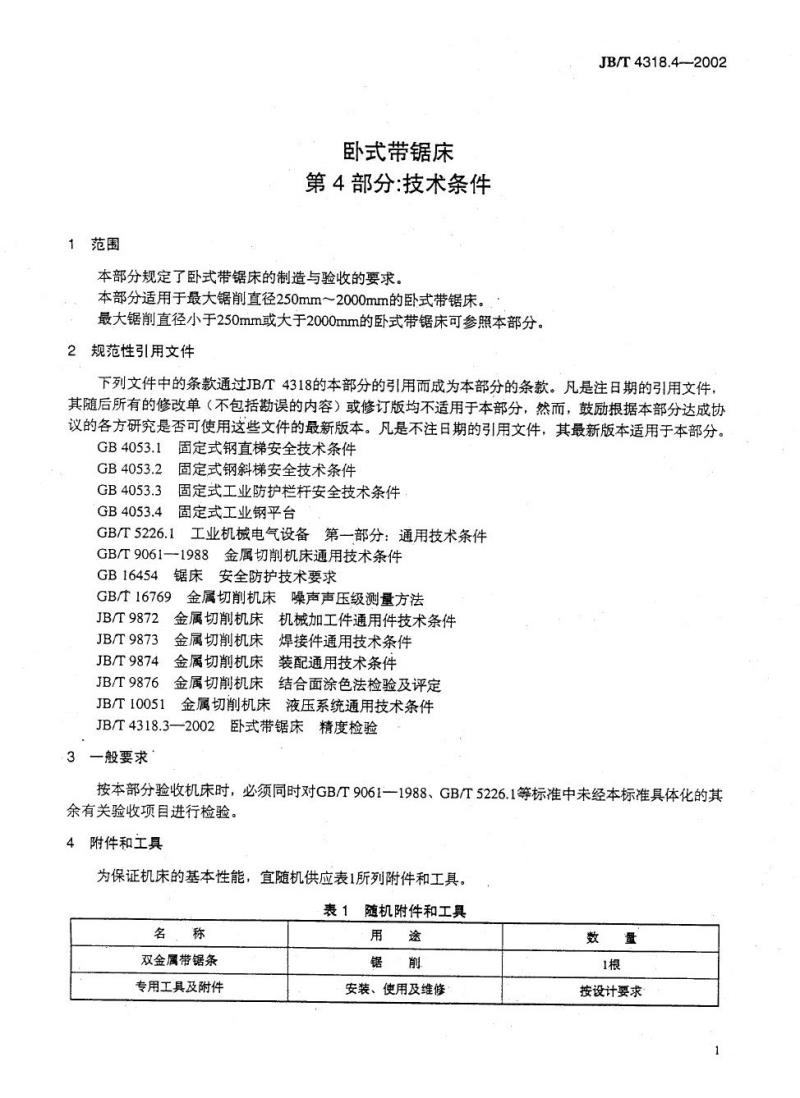 JB/T 4318.4—2002

卧式带锯床
第 4 部分:技术条件

1 范围

本部分规定了卧式带锯床的制造与验收的要求。
本部分适用于最大锯削直径250mm～2000mm的卧式带锯床。
最大锯削直径小于250mm或大于2000mm的卧式带锯床可参照本部分。

2 规范性引用文件

下列文件中的条款通过JB/T 4318的本部分的引用而成为本部分的条款。凡是注日期的引用文件，其随后所有的修改单（不包括勘误的内容）或修订版均不适用于本部分，然而，鼓励根据本部分达成协议的各方研究是否可使用这些文件的最新版本。凡是不注日期的引用文件，其最新版本适用于本部分。

GB 4053.1 固定式钢直梯安全技术条件
GB 4053.2 固定式钢斜梯安全技术条件
GB 4053.3 固定式工业防护栏杆安全技术条件
GB 4053.4 固定式工业钢平台
GB/T 5226.1 工业机械电气设备 第一部分：通用技术条件
GB/T 9061—1988 金属切削机床通用技术条件
GB 16454 锯床 安全防护技术要求
GB/T 16769 金属切削机床 噪声声压级测量方法
JB/T 9872 金属切削机床 机械加工件通用件技术条件
JB/T 9873 金属切削机床 焊接件通用技术条件
JB/T 9874 金属切削机床 装配通用技术条件
JB/T 9876 金属切削机床 结合面涂色法检验及评定
JB/T 10051 金属切削机床 液压系统通用技术条件
JB/T 4318.3—2002 卧式带锯床 精度检验

3 一般要求

按本部分验收机床时，必须同时对GB/T 9061—1988、GB/T 5226.1等标准中未经本标准具体化的其余有关验收项目进行检验。

4 附件和工具

为保证机床的基本性能，宜随机供应表1所列附件和工具。

表 1 随机附件和工具

| 名 称 | 用 途 | 数 量 |
|---|---|---|
| 双金属带锯条 | 锯 削 | 1根 |
| 专用工具及附件 | 安装、使用及维修 | 按设计要求 |

1